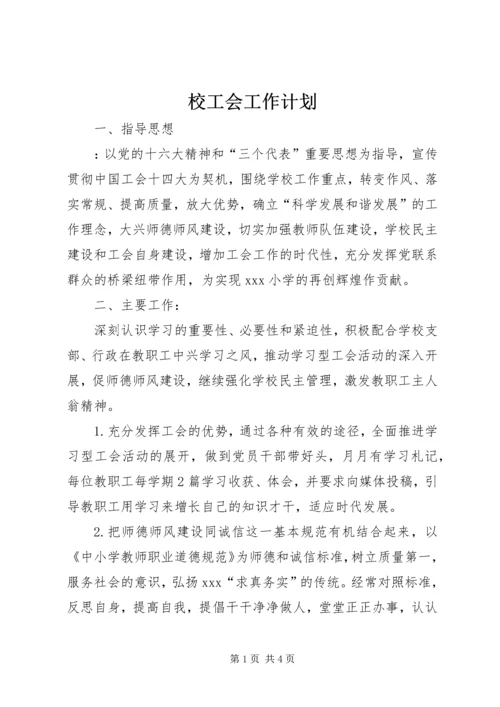 校工会工作计划

一、指导思想

：以党的十六大精神和“三个代表”重要思想为指导，宣传贯彻中国工会十四大为契机，围绕学校工作重点，转变作风、落实常规、提高质量，放大优势，确立“科学发展和谐发展”的工作理念，大兴师德师风建设，切实加强教师队伍建设，学校民主建设和工会自身建设，增加工会工作的时代性，充分发挥党联系群众的桥梁纽带作用，为实现 xxx 小学的再创辉煌作贡献。

二、主要工作：

深刻认识学习的重要性、必要性和紧迫性，积极配合学校支部、行政在教职工中兴学习之风，推动学习型工会活动的深入开展，促师德师风建设，继续强化学校民主管理，激发教职工主人翁精神。

1. 充分发挥工会的优势，通过各种有效的途径，全面推进学习型工会活动的展开，做到党员干部带好头，月月有学习札记，每位教职工每学期 2 篇学习收获、体会，并要求向媒体投稿，引导教职工用学习来增长自己的知识才干，适应时代发展。

2. 把师德师风建设同诚信这一基本规范有机结合起来，以《中小学教师职业道德规范》为师德和诚信标准，树立质量第一，服务社会的意识，弘扬 xxx“求真务实”的传统。经常对照标准，反思自身，提高自我，提倡干干净净做人，堂堂正正办事，认认

第 1 页 共 4 页